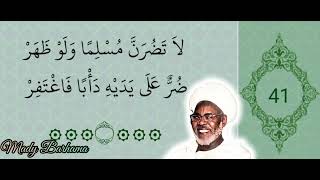 لاَ تَضُرَنَّ مُسْلِمًا وَلَوْ ظَهَرْ
ضُرٌّ عَلَى يَدَيْهِ دَأْبًا فَاغْتَفِرْ

41

Mady Bashana